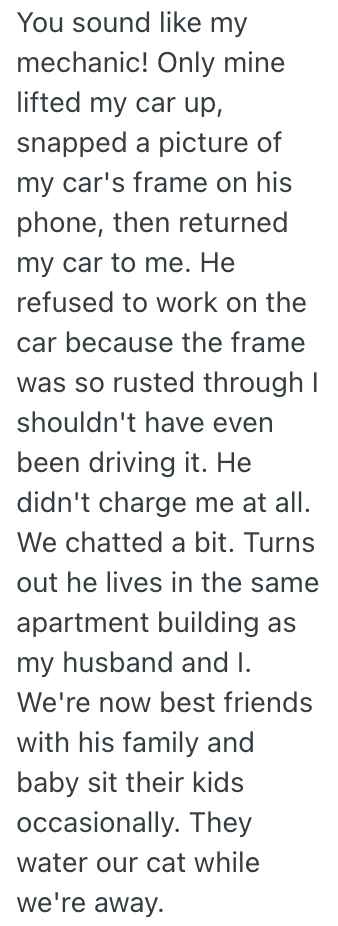 You sound like my mechanic! Only mine lifted my car up, snapped a picture of my car's frame on his phone, then returned my car to me. He refused to work on the car because the frame was so rusted through I shouldn't have even been driving it. He didn't charge me at all. We chatted a bit. Turns out he lives in the same apartment building as my husband and I. We're now best friends with his family and baby sit their kids occasionally. They water our cat while we're away.